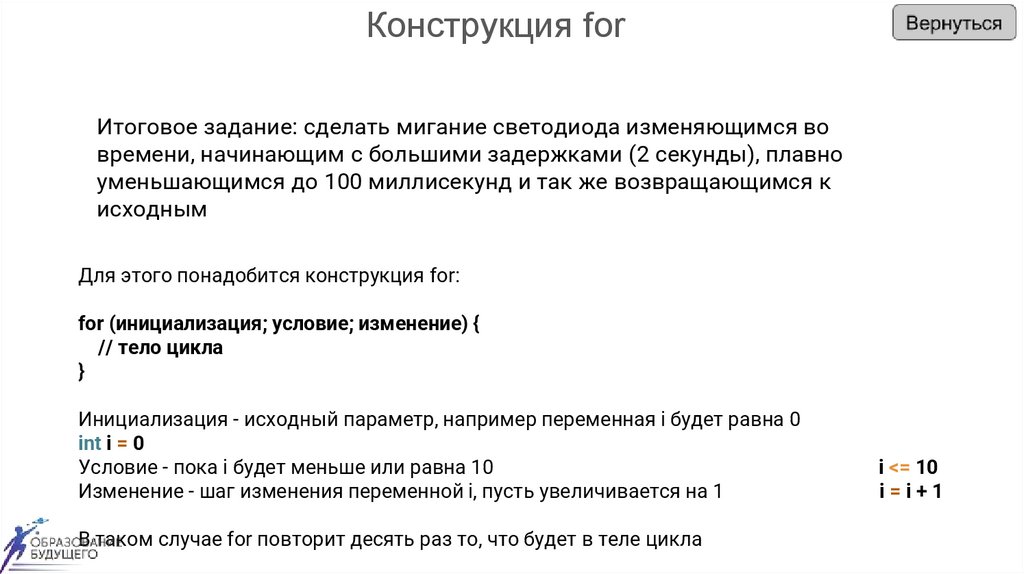 Конструкция for

Вернуться

Итоговое задание: сделать мигание светодиода изменяющимся во времени, начинающим с большими задержками (2 секунды), плавно уменьшающимся до 100 миллисекунд и так же возвращающимся к исходным

Для этого понадобится конструкция for:

for (инициализация; условие; изменение) {
// тело цикла
}

Инициализация - исходный параметр, например переменная i будет равна 0
int i = 0
Условие - пока i будет меньше или равна 10 i <= 10
Изменение - шаг изменения переменной i, пусть увеличивается на 1 i = i + 1

В таком случае for повторит десять раз то, что будет в теле цикла

ОБРАЗОВАНИЕ БУДУЩЕГО